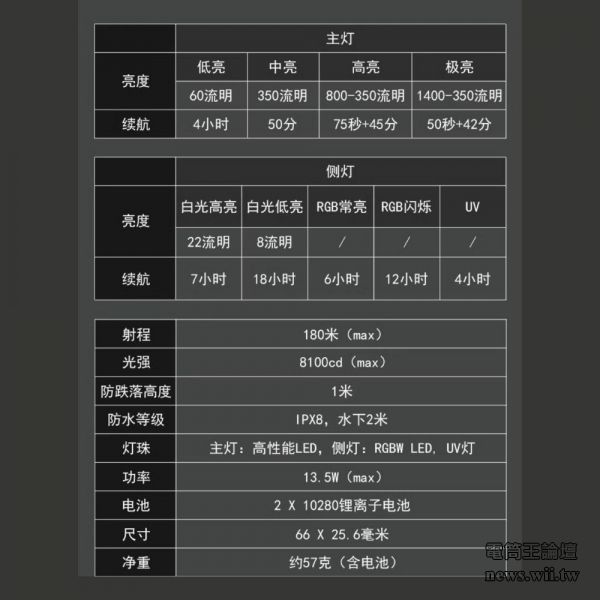 | | 主灯 | | | |
|---|---|---|---|---|
| 亮度 | 低亮 | 中亮 | 高亮 | 极亮 |
| | 60流明 | 350流明 | 800-350流明 | 1400-350流明 |
| 续航 | 4小时 | 50分 | 75秒+45分 | 50秒+42分 |

| | 侧灯 | | | | |
|---|---|---|---|---|---|
| 亮度 | 白光高亮 | 白光低亮 | RGB常亮 | RGB闪烁 | UV |
| | 22流明 | 8流明 | / | / | / |
| 续航 | 7小时 | 18小时 | 6小时 | 12小时 | 4小时 |

| | |
|---|---|
| 射程 | 180米（max） |
| 光强 | 8100cd（max） |
| 防跌落高度 | 1米 |
| 防水等级 | IPX8，水下2米 |
| 灯珠 | 主灯：高性能LED，侧灯：RGBW LED，UV灯 |
| 功率 | 13.5W（max） |
| 电池 | 2 X 10280锂离子电池 |
| 尺寸 | 66 X 25.6毫米 |
| 净重 | 约57克（含电池） |

電筒王論壇
news.wii.tw